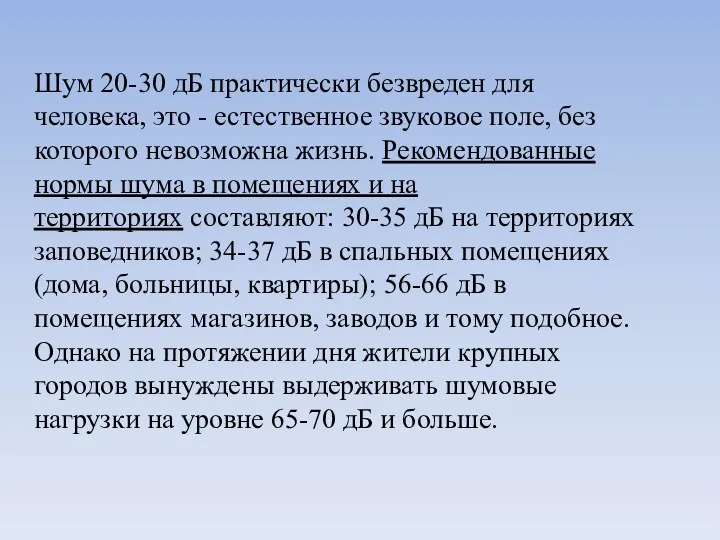 Шум 20-30 дБ практически безвреден для человека, это - естественное звуковое поле, без которого невозможна жизнь. Рекомендованные нормы шума в помещениях и на территориях составляют: 30-35 дБ на территориях заповедников; 34-37 дБ в спальных помещениях (дома, больницы, квартиры); 56-66 дБ в помещениях магазинов, заводов и тому подобное. Однако на протяжении дня жители крупных городов вынуждены выдерживать шумовые нагрузки на уровне 65-70 дБ и больше.